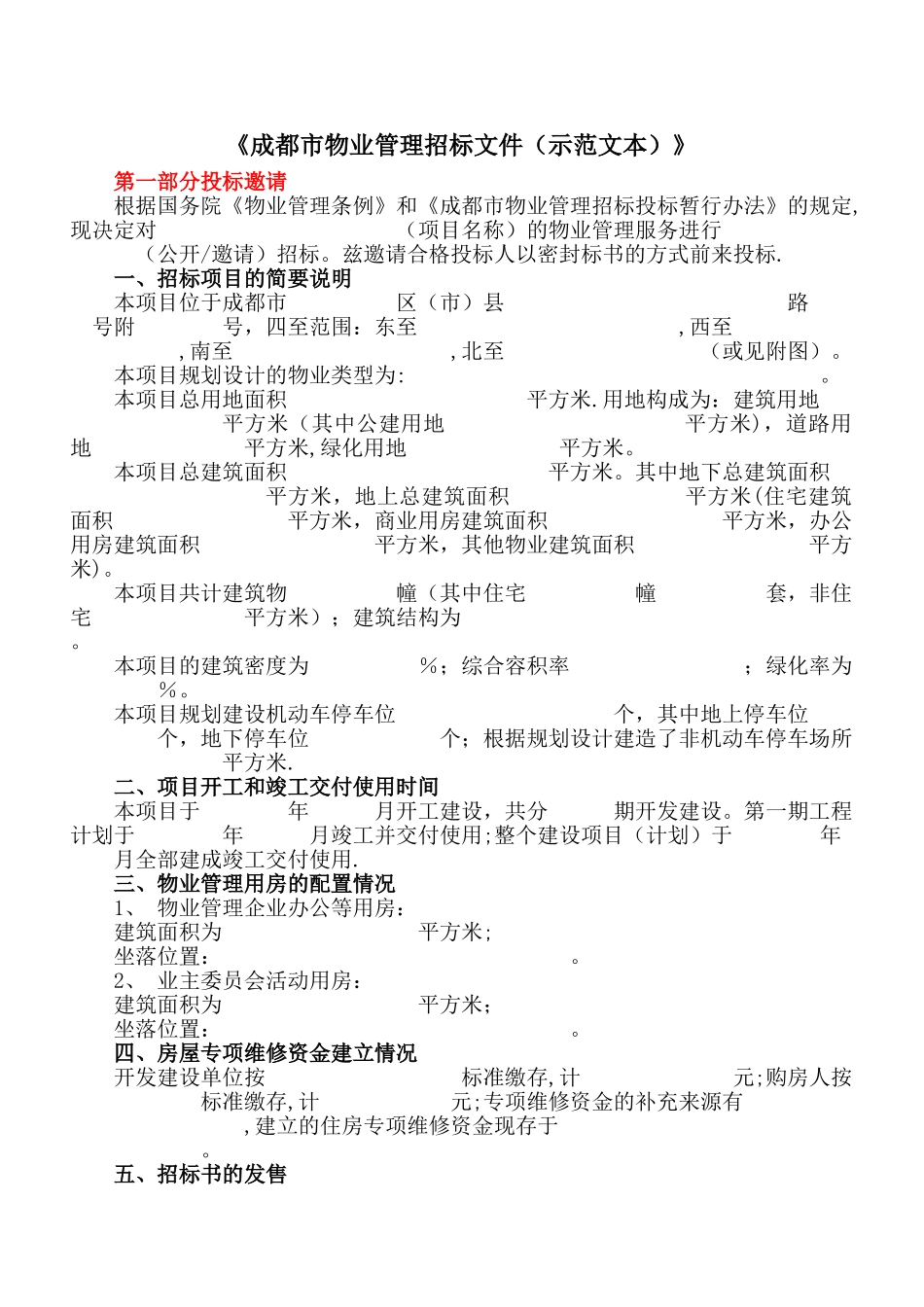 《成都市物业管理招标文件（示范文本）》

第一部分投标邀请

根据国务院《物业管理条例》和《成都市物业管理招标投标暂行办法》的规定，现决定对　　　　（项目名称）的物业管理服务进行　　（公开/邀请）招标。兹邀请合格投标人以密封标书的方式前来投标.

一、招标项目的简要说明

本项目位于成都市　　　　区（市）县　　　　路　　号附　　号，四至范围：东至　　　　，西至　　　　，南至　　　　，北至　　　　（或见附图）。

本项目规划设计的物业类型为:　　　　。

本项目总用地面积　　　　平方米.用地构成为：建筑用地　　　　平方米（其中公建用地　　　　平方米)，道路用地　　　　平方米，绿化用地　　　　平方米。

本项目总建筑面积　　　　平方米。其中地下总建筑面积　　　　平方米，地上总建筑面积　　　　平方米(住宅建筑面积　　　　平方米，商业用房建筑面积　　　　平方米，办公用房建筑面积　　　　平方米，其他物业建筑面积　　　　平方米)。

本项目共计建筑物　　　　幢（其中住宅　　　　幢　　　　套，非住宅　　　　平方米）；建筑结构为　　　　。

本项目的建筑密度为　　　　%；综合容积率　　　　；绿化率为　　%。

本项目规划建设机动车停车位　　　　个，其中地上停车位　　个，地下停车位　　　　个；根据规划设计建造了非机动车停车场所　　　　平方米.

二、项目开工和竣工交付使用时间

本项目于　　　　年　　　　月开工建设，共分　　　　期开发建设。第一期工程计划于　　　　年　　　　月竣工并交付使用;整个建设项目（计划）于　　　　年　　月全部建成竣工交付使用.

三、物业管理用房的配置情况

1、 物业管理企业办公等用房：

建筑面积为　　　　平方米;

坐落位置：　　　　。

2、 业主委员会活动用房：

建筑面积为　　　　平方米;

坐落位置：　　　　。

四、房屋专项维修资金建立情况

开发建设单位按　　　　标准缴存,计　　　　元;购房人按　　　　标准缴存,计　　　　元;专项维修资金的补充来源有　　　　,建立的住房专项维修资金现存于　　　　。

五、招标书的发售